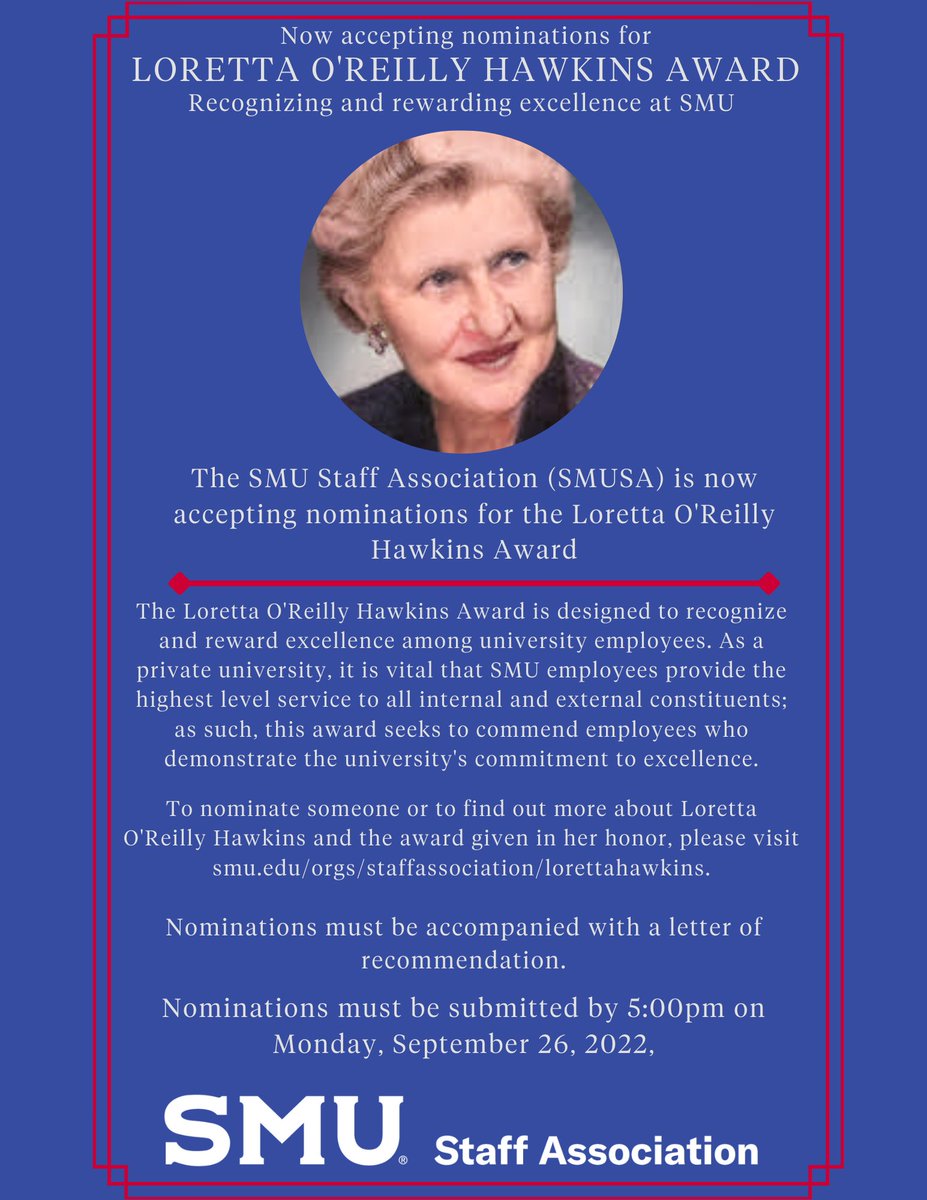 Now accepting nominations for
LORETTA O'REILLY HAWKINS AWARD
Recognizing and rewarding excellence at SMU

The SMU Staff Association (SMUSA) is now accepting nominations for the Loretta O'Reilly Hawkins Award

The Loretta O'Reilly Hawkins Award is designed to recognize and reward excellence among university employees. As a private university, it is vital that SMU employees provide the highest level service to all internal and external constituents; as such, this award seeks to commend employees who demonstrate the university's commitment to excellence.

To nominate someone or to find out more about Loretta O'Reilly Hawkins and the award given in her honor, please visit smu.edu/orgs/staffassociation/lorettahawkins.

Nominations must be accompanied with a letter of recommendation.

Nominations must be submitted by 5:00pm on Monday, September 26, 2022,

SMU® Staff Association